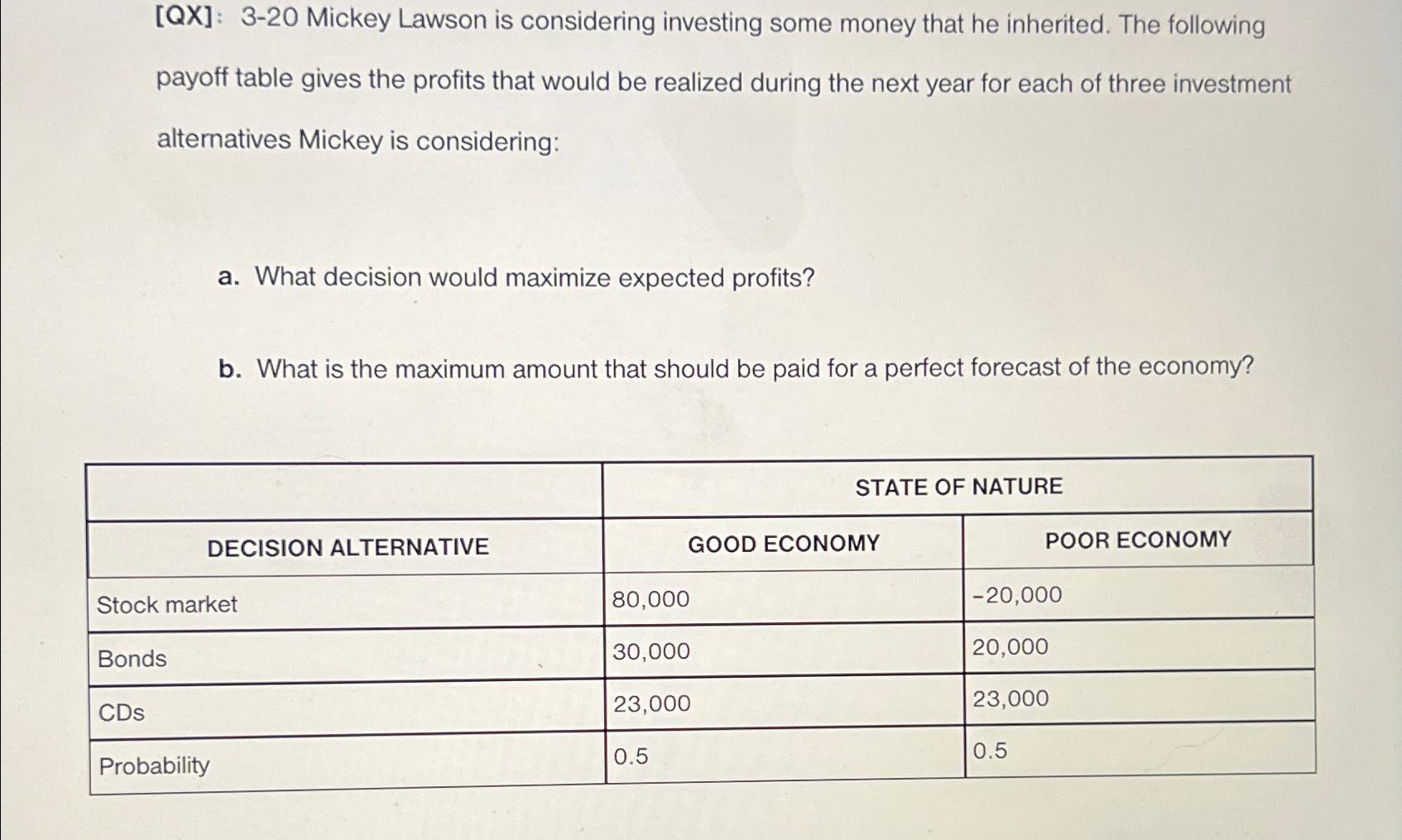 [QX]: 3-20 Mickey Lawson is considering investing some money that he inherited. The following payoff table gives the profits that would be realized during the next year for each of three investment alternatives Mickey is considering:

a. What decision would maximize expected profits?

b. What is the maximum amount that should be paid for a perfect forecast of the economy?

| | STATE OF NATURE | |
|---|---|---|
| DECISION ALTERNATIVE | GOOD ECONOMY | POOR ECONOMY |
| Stock market | 80,000 | -20,000 |
| Bonds | 30,000 | 20,000 |
| CDs | 23,000 | 23,000 |
| Probability | 0.5 | 0.5 |